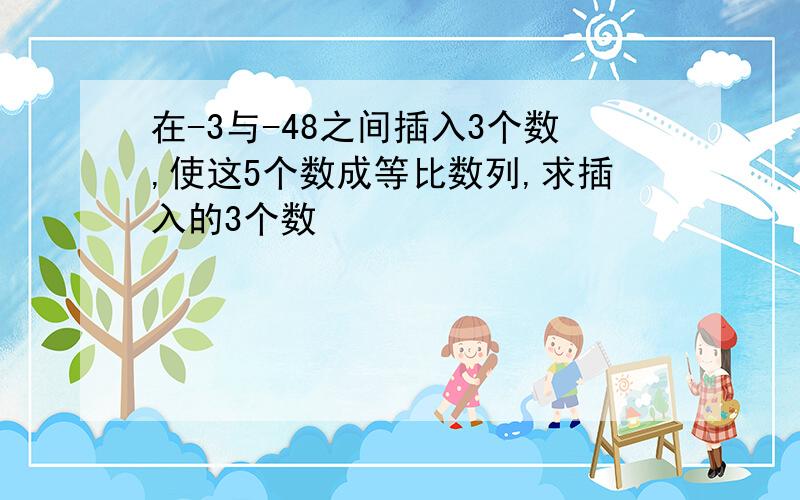 在-3与-48之间插入3个数,使这5个数成等比数列,求插入的3个数